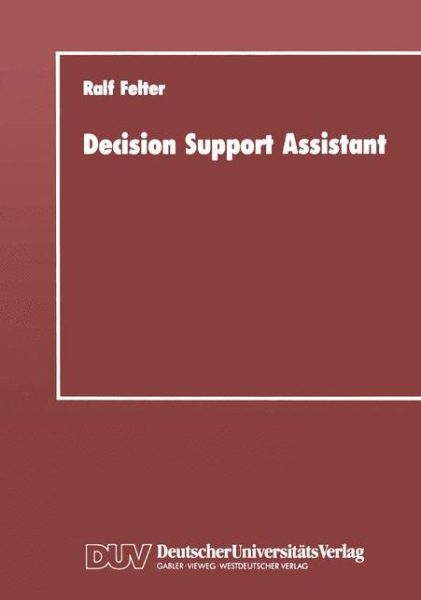 Ralf Felter

Decision Support Assistant

DUV DeutscherUniversitätsVerlag
GABLER · VIEWEG · WESTDEUTSCHER VERLAG